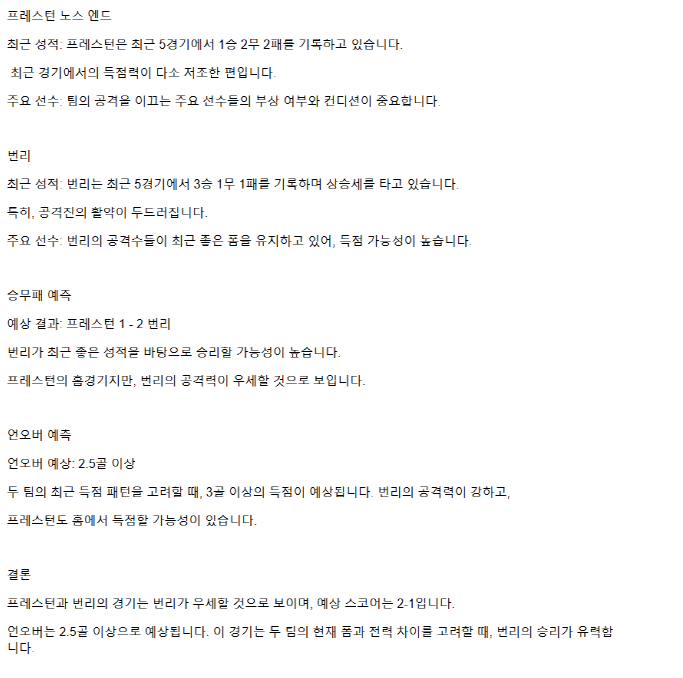 프레스턴 노스 엔드

최근 성적: 프레스턴은 최근 5경기에서 1승 2무 2패를 기록하고 있습니다.

최근 경기에서의 득점력이 다소 저조한 편입니다.

주요 선수: 팀의 공격을 이끄는 주요 선수들의 부상 여부와 컨디션이 중요합니다.

번리

최근 성적: 번리는 최근 5경기에서 3승 1무 1패를 기록하며 상승세를 타고 있습니다.

특히, 공격진의 활약이 두드러집니다.

주요 선수: 번리의 공격수들이 최근 좋은 폼을 유지하고 있어, 득점 가능성이 높습니다.

승무패 예측

예상 결과: 프레스턴 1 - 2 번리

번리가 최근 좋은 성적을 바탕으로 승리할 가능성이 높습니다.

프레스턴의 홈경기지만, 번리의 공격력이 우세할 것으로 보입니다.

언오버 예측

언오버 예상: 2.5골 이상

두 팀의 최근 득점 패턴을 고려할 때, 3골 이상의 득점이 예상됩니다. 번리의 공격력이 강하고,

프레스턴도 홈에서 득점할 가능성이 있습니다.

결론

프레스턴과 번리의 경기는 번리가 우세할 것으로 보이며, 예상 스코어는 2-1입니다.

언오버는 2.5골 이상으로 예상됩니다. 이 경기는 두 팀의 현재 폼과 전력 차이를 고려할 때, 번리의 승리가 유력합니다.